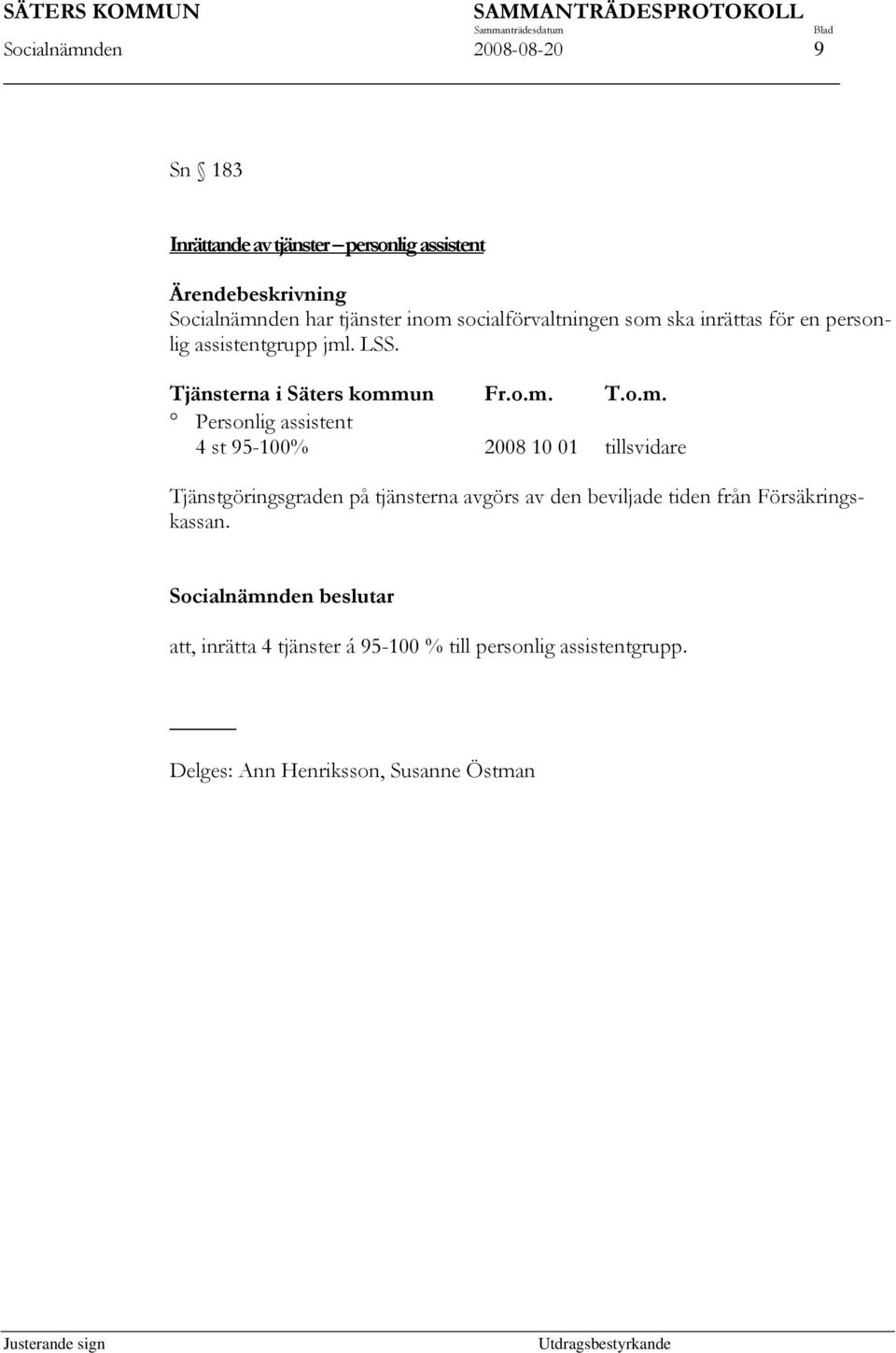 SÄTERS KOMMUN SAMMANTRÄDESPROTOKOLL
Sammanträdesdatum Blad
Socialnämnden 2008-08-20 9

Sn § 183

Inrättande av tjänster – personlig assistent

Ärendebeskrivning
Socialnämnden har tjänster inom socialförvaltningen som ska inrättas för en personlig assistentgrupp jml. LSS.

| Tjänsterna i Säters kommun | Fr.o.m. | T.o.m. |
|---|---|---|
| ° Personlig assistent | | |
| 4 st 95-100% | 2008 10 01 | tillsvidare |

Tjänstgöringsgraden på tjänsterna avgörs av den beviljade tiden från Försäkringskassan.

Socialnämnden beslutar

att, inrätta 4 tjänster á 95-100 % till personlig assistentgrupp.

Delges: Ann Henriksson, Susanne Östman

Justerande sign Utdragsbestyrkande